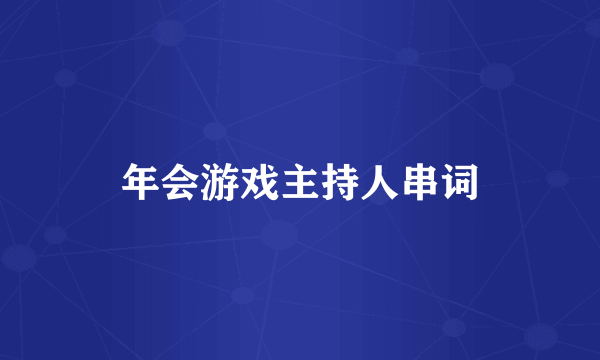 年会游戏主持人串词